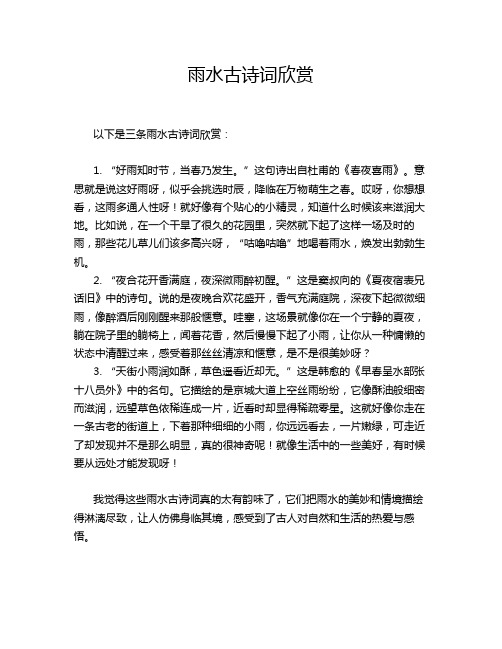 雨水古诗词欣赏

以下是三条雨水古诗词欣赏：

1. “好雨知时节，当春乃发生。” 这句诗出自杜甫的《春夜喜雨》。意思就是说这好雨呀，似乎会挑选时辰，降临在万物萌生之春。哎呀，你想想看，这雨多通人性呀！就好像有个贴心的小精灵，知道什么时候该来滋润大地。比如说，在一个干旱了很久的花园里，突然就下起了这样一场及时的雨，那些花儿草儿们该多高兴呀，“咕噜咕噜”地喝着雨水，焕发出勃勃生机。

2. “夜合花开香满庭，夜深微雨醉初醒。” 这是窦叔向的《夏夜宿表兄话旧》中的诗句。说的是夜晚合欢花盛开，香气充满庭院，深夜下起微微细雨，像醉酒后刚刚醒来那般惬意。哇塞，这场景就像你在一个宁静的夏夜，躺在院子里的躺椅上，闻着花香，然后慢慢下起了小雨，让你从一种慵懒的状态中清醒过来，感受着那丝丝清凉和惬意，是不是很美妙呀？

3. “天街小雨润如酥，草色遥看近却无。” 这是韩愈的《早春呈水部张十八员外》中的名句。它描绘的是京城大道上空丝雨纷纷，它像酥油般细密而滋润，远望草色依稀连成一片，近看时却显得稀疏零星。这就好像你走在一条古老的街道上，下着那种细细的小雨，你远远看去，一片嫩绿，可走近了却发现并不是那么明显，真的很神奇呢！就像生活中的一些美好，有时候要从远处才能发现呀！

我觉得这些雨水古诗词真的太有韵味了，它们把雨水的美妙和情境描绘得淋漓尽致，让人仿佛身临其境，感受到了古人对自然和生活的热爱与感悟。